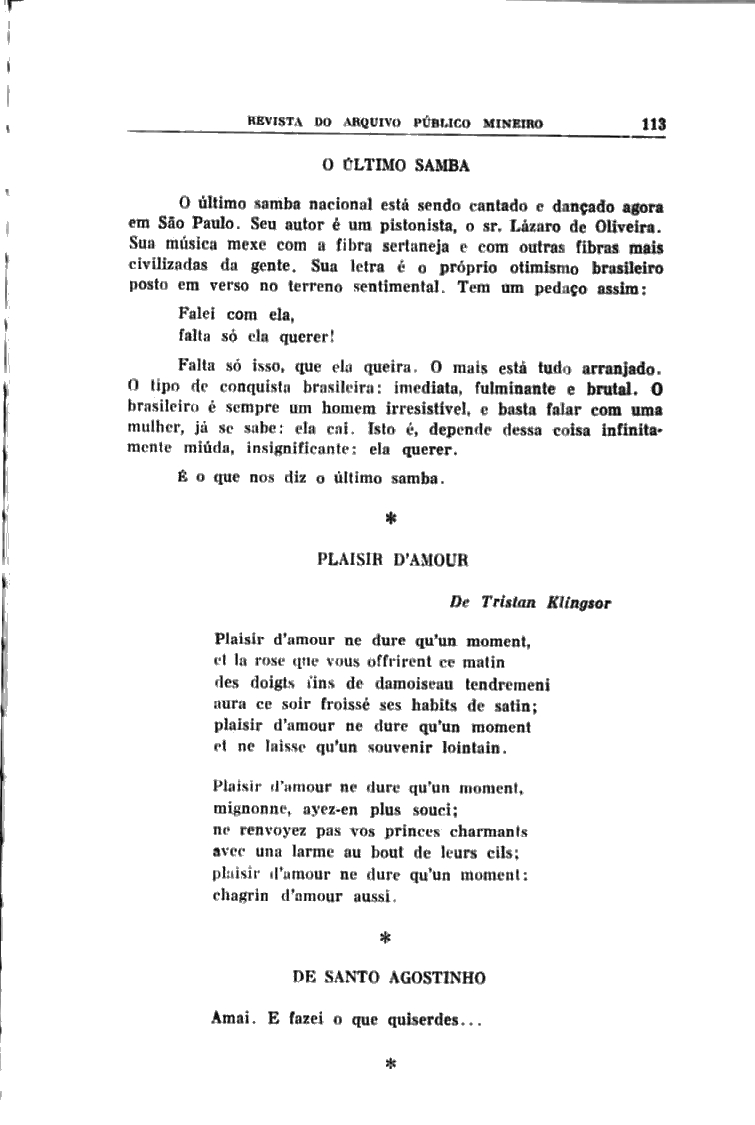 REVISTA DO ARQUIVO PÚBLICO MINEIRO 113

O ÚLTIMO SAMBA

O último samba nacional está sendo cantado e dançado agora em São Paulo. Seu autor é um pistonista, o sr. Lázaro de Oliveira. Sua música mexe com a fibra sertaneja e com outras fibras mais civilizadas da gente. Sua letra é o próprio otimismo brasileiro posto em verso no terreno sentimental. Tem um pedaço assim:

Falei com ela,
falta só ela querer!

Falta só isso, que ela queira. O mais está tudo arranjado. O tipo de conquista brasileira: imediata, fulminante e brutal. O brasileiro é sempre um homem irresistível, e basta falar com uma mulher, já se sabe: ela cai. Isto é, depende dessa coisa infinitamente miúda, insignificante: ela querer.

É o que nos diz o último samba.

*

PLAISIR D'AMOUR

De Tristan Klingsor

Plaisir d'amour ne dure qu'un moment,
et la rose que vous offrirent ce matin
des doigts fins de damoiseau tendremeni
aura ce soir froissé ses habits de satin;
plaisir d'amour ne dure qu'un moment
et ne laisse qu'un souvenir lointain.

Plaisir d'amour ne dure qu'un moment,
mignonne, ayez-en plus souci;
ne renvoyez pas vos princes charmants
avec una larme au bout de leurs cils;
plaisir d'amour ne dure qu'un moment:
chagrin d'amour aussi.

*

DE SANTO AGOSTINHO

Amai. E fazei o que quiserdes...

*